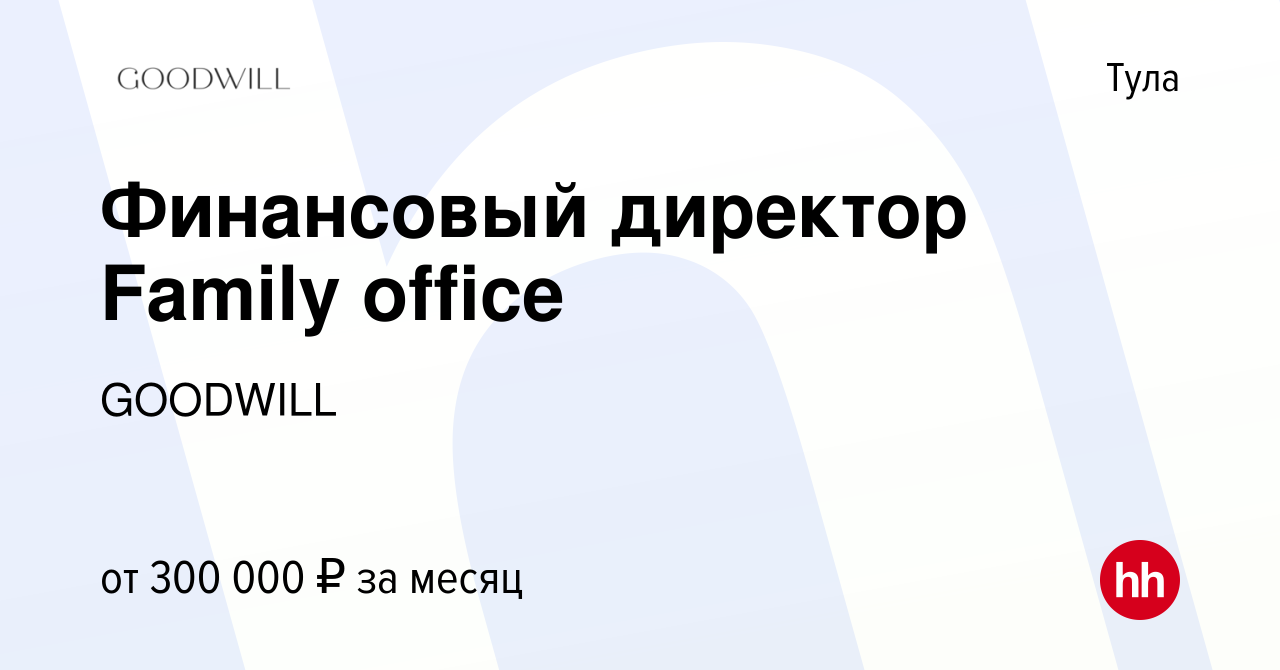 GOODWILL

Тула

Финансовый директор Family office

GOODWILL

от 300 000 ₽ за месяц

hh